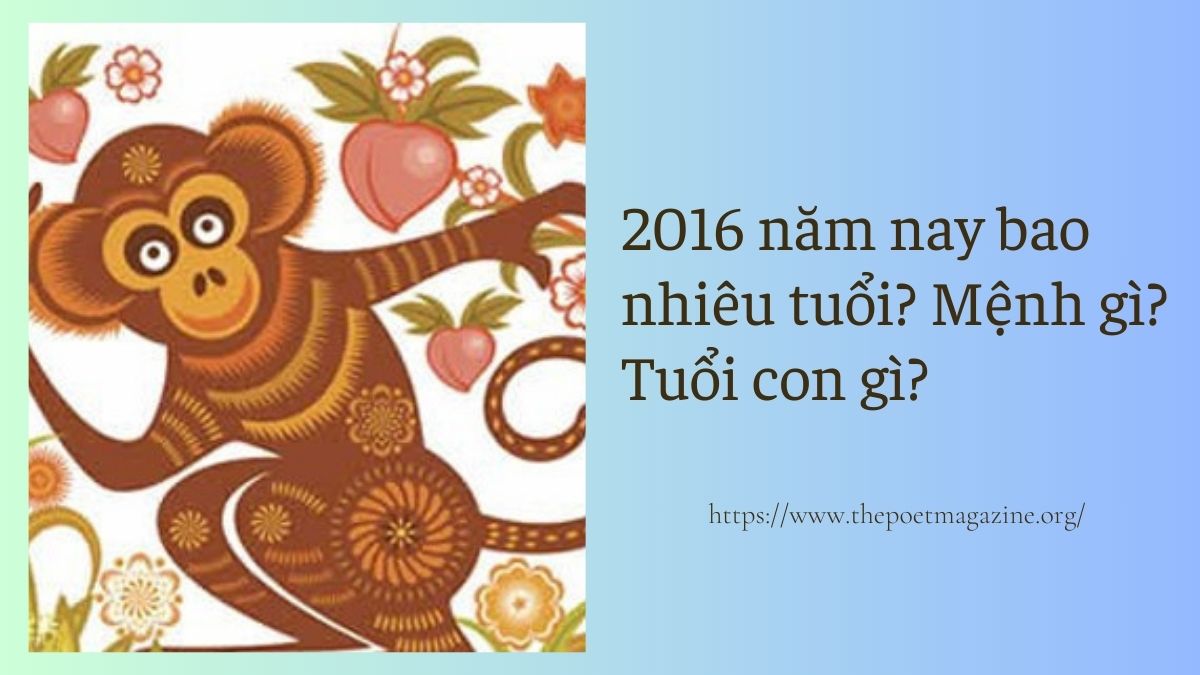 2016 năm nay bao nhiêu tuổi? Mệnh gì? Tuổi con gì?

https://www.thepoetmagazine.org/